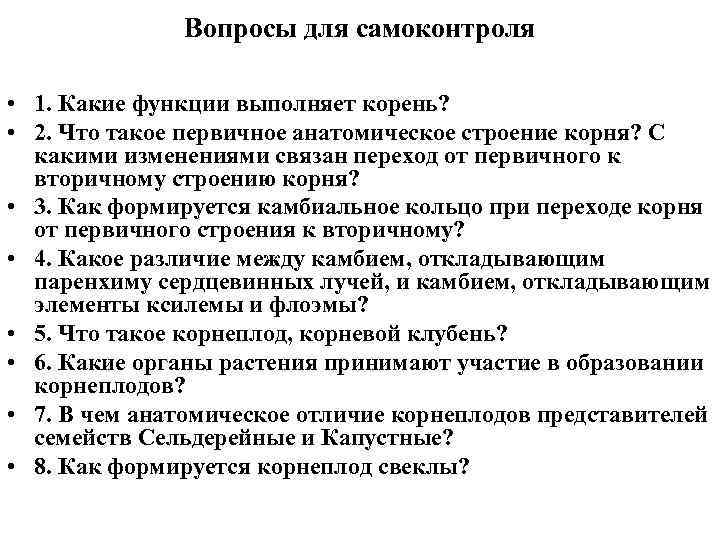 Вопросы для самоконтроля

• 1. Какие функции выполняет корень?
• 2. Что такое первичное анатомическое строение корня? С какими изменениями связан переход от первичного к вторичному строению корня?
• 3. Как формируется камбиальное кольцо при переходе корня от первичного строения к вторичному?
• 4. Какое различие между камбием, откладывающим паренхиму сердцевинных лучей, и камбием, откладывающим элементы ксилемы и флоэмы?
• 5. Что такое корнеплод, корневой клубень?
• 6. Какие органы растения принимают участие в образовании корнеплодов?
• 7. В чем анатомическое отличие корнеплодов представителей семейств Сельдерейные и Капустные?
• 8. Как формируется корнеплод свеклы?